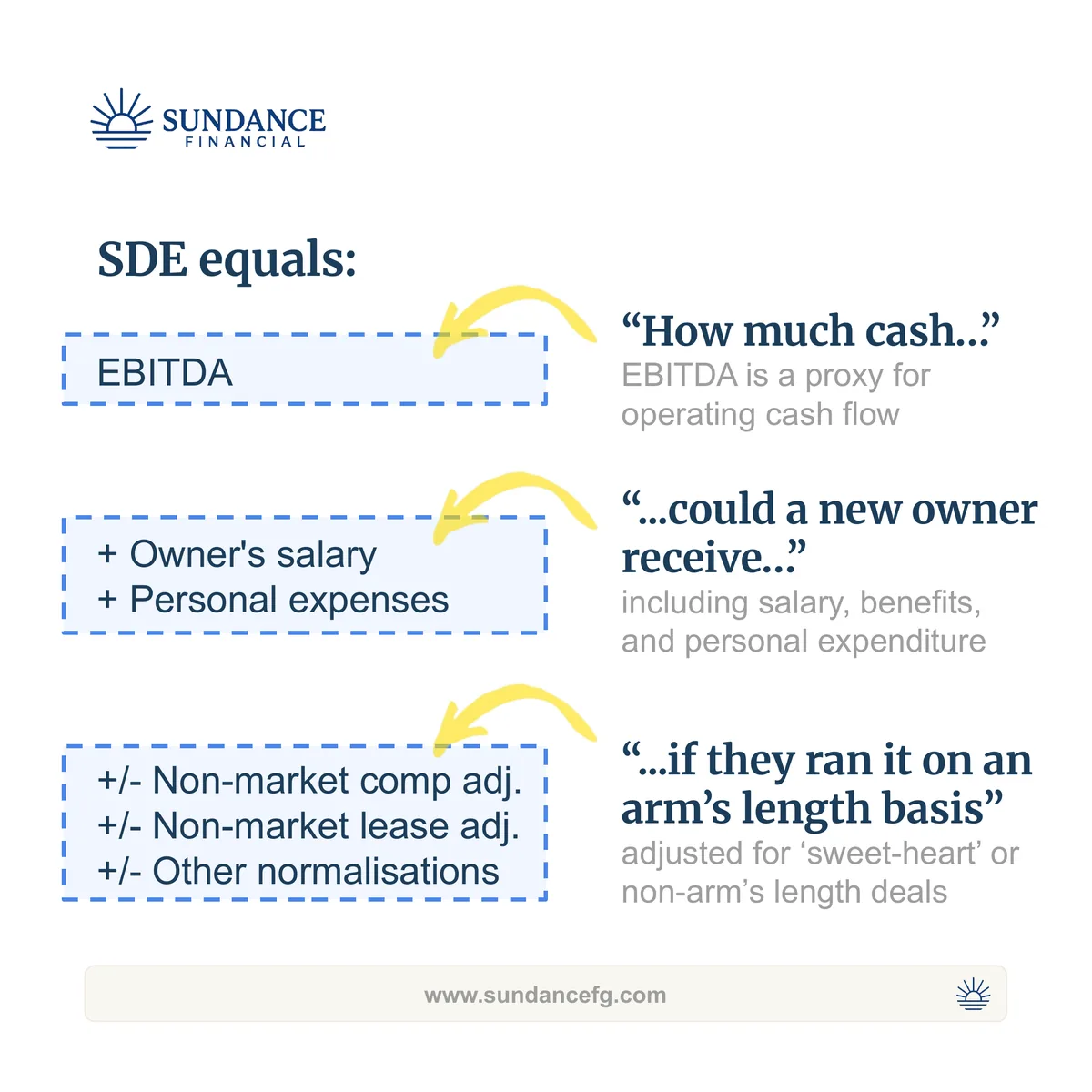 SUNDANCE
FINANCIAL

SDE equals:

EBITDA

“How much cash...”
EBITDA is a proxy for operating cash flow

+ Owner's salary
+ Personal expenses

“...could a new owner receive...”
including salary, benefits, and personal expenditure

+/- Non-market comp adj.
+/- Non-market lease adj.
+/- Other normalisations

“...if they ran it on an arm’s length basis”
adjusted for ‘sweet-heart’ or non-arm’s length deals

www.sundancefg.com